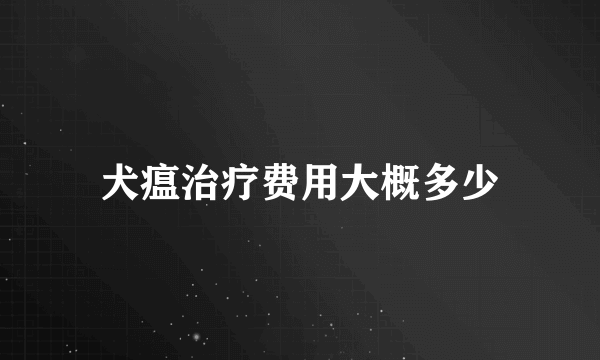 犬瘟治疗费用大概多少